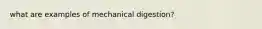 what are examples of mechanical digestion?